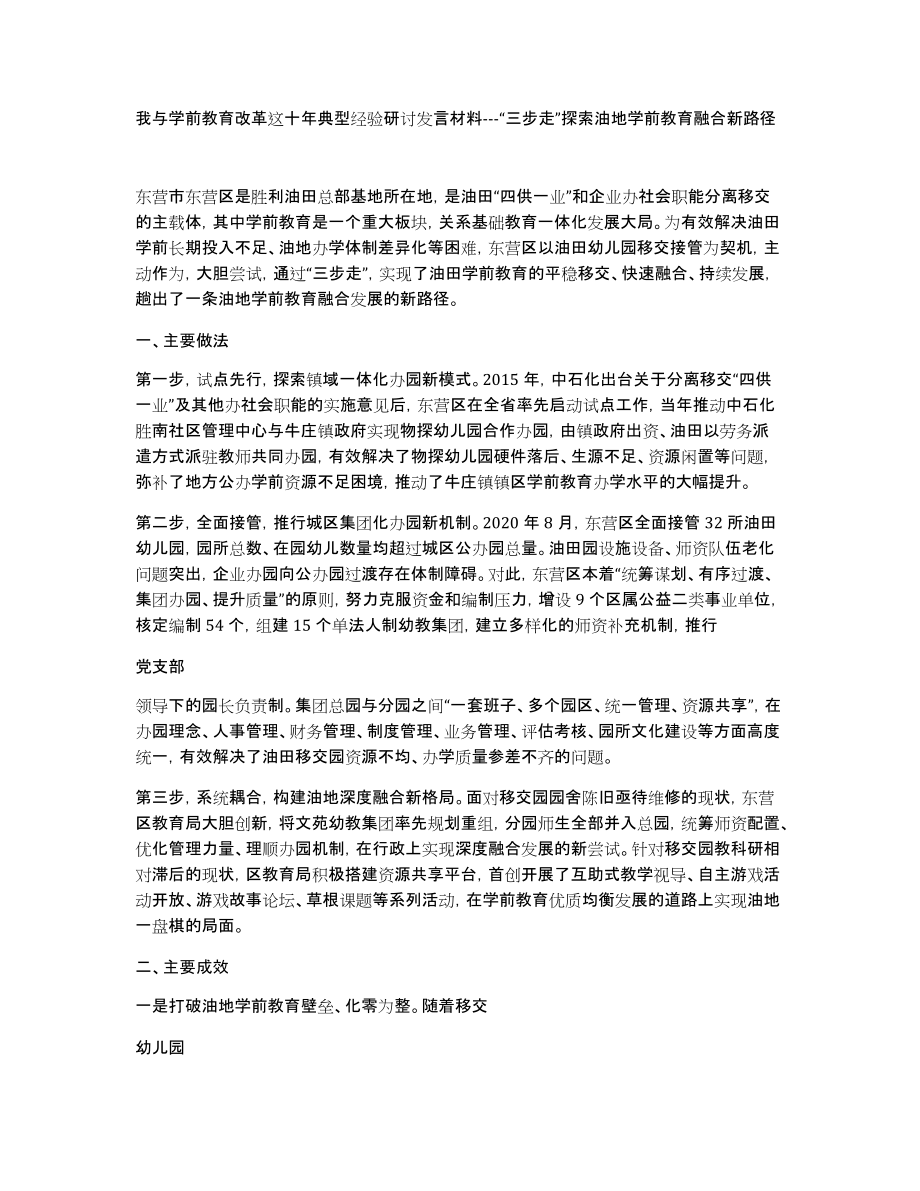 我与学前教育改革这十年典型经验研讨发言材料---“三步走”探索油地学前教育融合新路径

东营市东营区是胜利油田总部基地所在地，是油田“四供一业”和企业办社会职能分离移交的主载体，其中学前教育是一个重大板块，关系基础教育一体化发展大局。为有效解决油田学前长期投入不足、油地办学体制差异化等困难，东营区以油田幼儿园移交接管为契机，主动作为，大胆尝试，通过“三步走”，实现了油田学前教育的平稳移交、快速融合、持续发展，趟出了一条油地学前教育融合发展的新路径。

一、主要做法

第一步，试点先行，探索镇域一体化办园新模式。2015 年，中石化出台关于分离移交“四供一业”及其他办社会职能的实施意见后，东营区在全省率先启动试点工作，当年推动中石化胜南社区管理中心与牛庄镇政府实现物探幼儿园合作办园，由镇政府出资、油田以劳务派遣方式派驻教师共同办园，有效解决了物探幼儿园硬件落后、生源不足、资源闲置等问题，弥补了地方公办学前资源不足困境，推动了牛庄镇镇区学前教育办学水平的大幅提升。

第二步，全面接管，推行城区集团化办园新机制。2020 年 8 月，东营区全面接管 32 所油田幼儿园，园所总数、在园幼儿数量均超过城区公办园总量。油田园设施设备、师资队伍老化问题突出，企业办园向公办园过渡存在体制障碍。对此，东营区本着“统筹谋划、有序过渡、集团办园、提升质量”的原则，努力克服资金和编制压力，增设 9 个区属公益二类事业单位，核定编制 54 个，组建 15 个单法人制幼教集团，建立多样化的师资补充机制，推行

党支部

领导下的园长负责制。集团总园与分园之间“一套班子、多个园区、统一管理、资源共享”，在办园理念、人事管理、财务管理、制度管理、业务管理、评估考核、园所文化建设等方面高度统一，有效解决了油田移交园资源不均、办学质量参差不齐的问题。

第三步，系统耦合，构建油地深度融合新格局。面对移交园园舍陈旧亟待维修的现状，东营区教育局大胆创新，将文苑幼教集团率先规划重组，分园师生全部并入总园，统筹师资配置、优化管理力量、理顺办园机制，在行政上实现深度融合发展的新尝试。针对移交园教科研相对滞后的现状，区教育局积极搭建资源共享平台，首创开展了互助式教学视导、自主游戏活动开放、游戏故事论坛、草根课题等系列活动，在学前教育优质均衡发展的道路上实现油地一盘棋的局面。

二、主要成效

一是打破油地学前教育壁垒、化零为整。随着移交

幼儿园